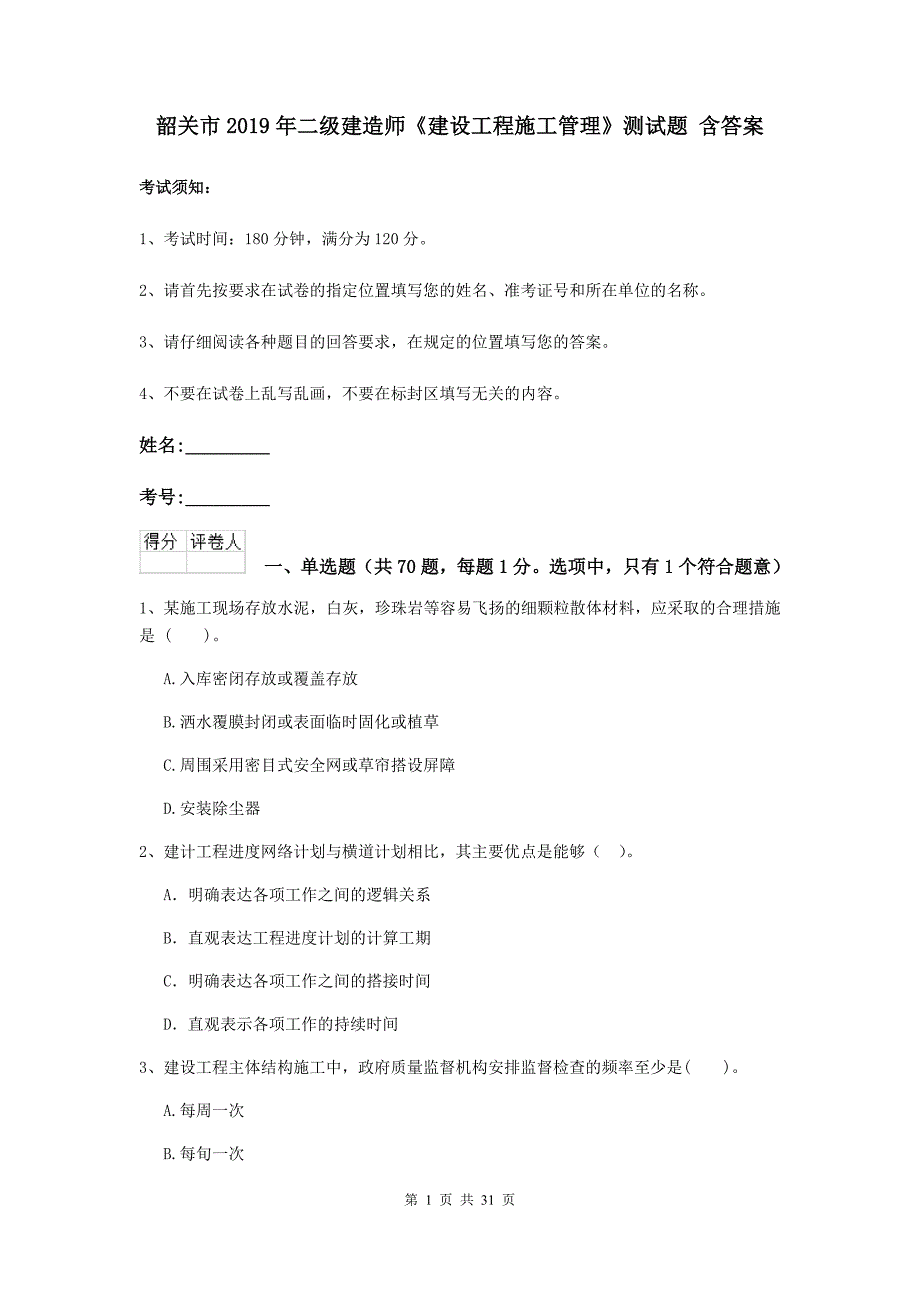 韶关市2019年二级建造师《建设工程施工管理》测试题 含答案

考试须知：

1、考试时间：180分钟，满分为120分。

2、请首先按要求在试卷的指定位置填写您的姓名、准考证号和所在单位的名称。

3、请仔细阅读各种题目的回答要求，在规定的位置填写您的答案。

4、不要在试卷上乱写乱画，不要在标封区填写无关的内容。

姓名:_________

考号:_________

| 得分 | 评卷人 |
|---|---|
| | |

一、单选题（共70题，每题1分。选项中，只有1个符合题意）

1、某施工现场存放水泥，白灰，珍珠岩等容易飞扬的细颗粒散体材料，应采取的合理措施是（　　）。

A.入库密闭存放或覆盖存放

B.洒水覆膜封闭或表面临时固化或植草

C.周围采用密目式安全网或草帘搭设屏障

D.安装除尘器

2、建计工程进度网络计划与横道计划相比，其主要优点是能够（　）。

A. 明确表达各项工作之间的逻辑关系

B. 直观表达工程进度计划的计算工期

C. 明确表达各项工作之间的搭接时间

D. 直观表示各项工作的持续时间

3、建设工程主体结构施工中，政府质量监督机构安排监督检查的频率至少是(　　)。

A.每周一次

B.每旬一次

第 1 页 共 31 页